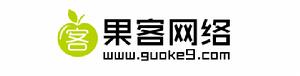 客
果客网络
www.guoke9.com